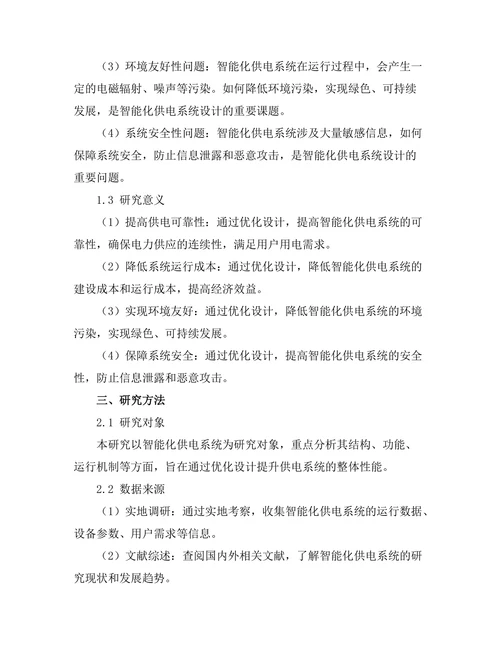 （3）环境友好性问题：智能化供电系统在运行过程中，会产生一定的电磁辐射、噪声等污染。如何降低环境污染，实现绿色、可持续发展，是智能化供电系统设计的重要课题。

（4）系统安全性问题：智能化供电系统涉及大量敏感信息，如何保障系统安全，防止信息泄露和恶意攻击，是智能化供电系统设计的重要问题。

1.3 研究意义

（1）提高供电可靠性：通过优化设计，提高智能化供电系统的可靠性，确保电力供应的连续性，满足用户用电需求。

（2）降低系统运行成本：通过优化设计，降低智能化供电系统的建设成本和运行成本，提高经济效益。

（3）实现环境友好：通过优化设计，降低智能化供电系统的环境污染，实现绿色、可持续发展。

（4）保障系统安全：通过优化设计，提高智能化供电系统的安全性，防止信息泄露和恶意攻击。

三、研究方法

2.1 研究对象

本研究以智能化供电系统为研究对象，重点分析其结构、功能、运行机制等方面，旨在通过优化设计提升供电系统的整体性能。

2.2 数据来源

（1）实地调研：通过实地考察，收集智能化供电系统的运行数据、设备参数、用户需求等信息。

（2）文献综述：查阅国内外相关文献，了解智能化供电系统的研究现状和发展趋势。